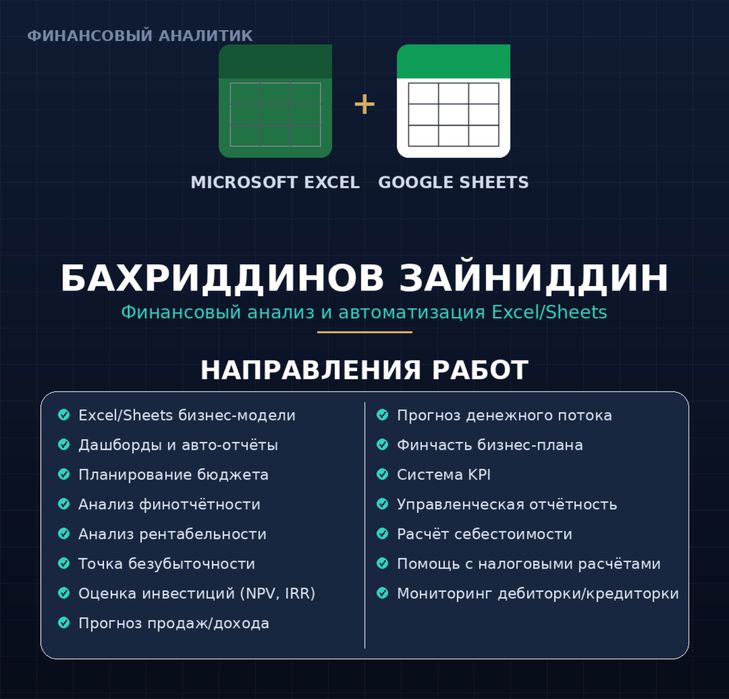 ФИНАНСОВЫЙ АНАЛИТИК

+

MICROSOFT EXCEL GOOGLE SHEETS

БАХРИДДИНОВ ЗАЙНИДДИН

Финансовый анализ и автоматизация Excel/Sheets

НАПРАВЛЕНИЯ РАБОТ

Excel/Sheets бизнес-модели
Дашборды и авто-отчёты
Планирование бюджета
Анализ финотчётности
Анализ рентабельности
Точка безубыточности
Оценка инвестиций (NPV, IRR)
Прогноз продаж/дохода

Прогноз денежного потока
Финчасть бизнес-плана
Система KPI
Управленческая отчётность
Расчёт себестоимости
Помощь с налоговыми расчётами
Мониторинг дебиторки/кредиторки